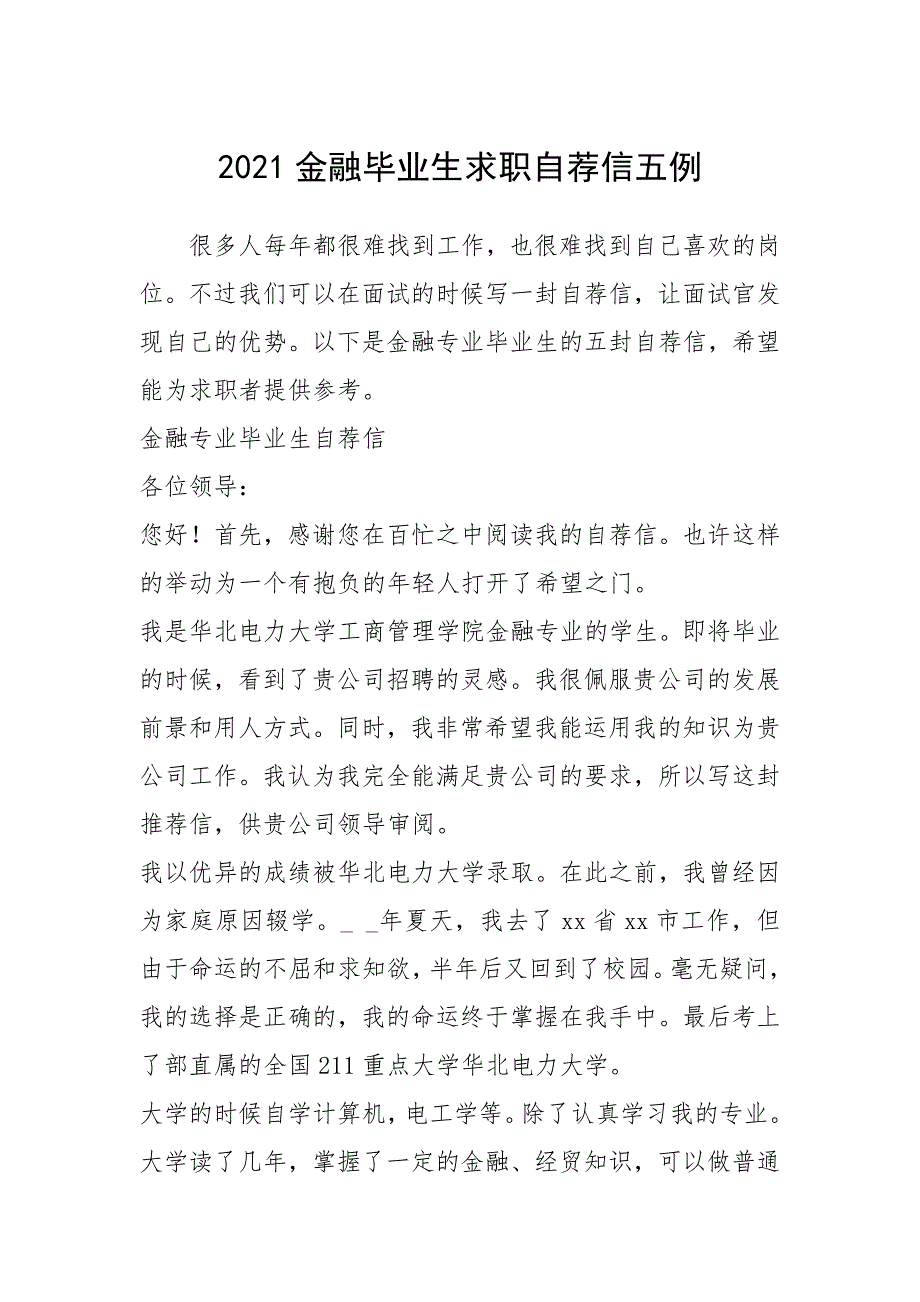 2021 金融毕业生求职自荐信五例

很多人每年都很难找到工作，也很难找到自己喜欢的岗位。不过我们可以在面试的时候写一封自荐信，让面试官发现自己的优势。以下是金融专业毕业生的五封自荐信，希望能为求职者提供参考。

金融专业毕业生自荐信

各位领导：

您好！首先，感谢您在百忙之中阅读我的自荐信。也许这样的举动为一个有抱负的年轻人打开了希望之门。

我是华北电力大学工商管理学院金融专业的学生。即将毕业的时候，看到了贵公司招聘的灵感。我很佩服贵公司的发展前景和用人方式。同时，我非常希望我能运用我的知识为贵公司工作。我认为我完全能满足贵公司的要求，所以写这封推荐信，供贵公司领导审阅。

我以优异的成绩被华北电力大学录取。在此之前，我曾经因为家庭原因辍学。_ _年夏天，我去了 xx 省 xx 市工作，但由于命运的不屈和求知欲，半年后又回到了校园。毫无疑问，我的选择是正确的，我的命运终于掌握在我手中。最后考上了部直属的全国 211 重点大学华北电力大学。

大学的时候自学计算机，电工学等。除了认真学习我的专业。大学读了几年，掌握了一定的金融、经贸知识，可以做普通